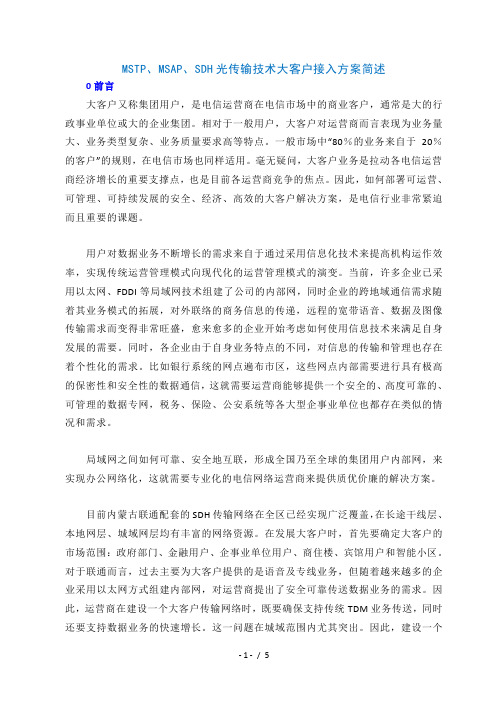 MSTP、MSAP、SDH 光传输技术大客户接入方案简述

0 前言

大客户又称集团用户，是电信运营商在电信市场中的商业客户，通常是大的行政事业单位或大的企业集团。相对于一般用户，大客户对运营商而言表现为业务量大、业务类型复杂、业务质量要求高等特点，一般市场中"80%的业务来自于 20%的客户"的规则，在电信市场也同样适用。毫无疑问，大客户业务是拉动各电信运营商经济增长的重要支撑点，也是目前各运营商竞争的焦点。因此，如何部署可运营、可管理、可持续发展的安全、经济、高效的大客户解决方案，是电信行业非常紧迫而且重要的课题。

用户对数据业务不断增长的需求来自于通过采用信息化技术来提高机构运作效率，实现传统运营管理模式向现代化的运营管理模式的演变。当前，许多企业已采用以太网、FDDI 等局域网技术组建了公司的内部网，同时企业的跨地域通信需求随着其业务模式的拓展，对外联络的商务信息的传递，远程的宽带语音、数据及图像传输需求而变得非常旺盛，愈来愈多的企业开始考虑如何使用信息技术来满足自身发展的需要。同时，各企业由于自身业务特点的不同，对信息的传输和管理也存在着个性化的需求。比如银行系统的网点遍布市区，这些网点内部需要进行具有极高的保密性和安全性的数据通信，这就需要运营商能够提供一个安全的、高度可靠的、可管理的数据专网，税务、保险、公安系统等各大型企事业单位也都存在类似的情况和需求。

局域网之间如何可靠、安全地互联，形成全国乃至全球的集团用户内部网，来实现办公网络化，这就需要专业化的电信网络运营商来提供质优价廉的解决方案。

目前内蒙古联通配套的 SDH 传输网络在全区已经实现广泛覆盖，在长途干线层、本地网层、城域网层均有丰富的网络资源。在发展大客户时，首先要确定大客户的市场范围：政府部门、金融用户、企事业单位用户、商住楼、宾馆用户和智能小区，对于联通而言，过去主要为大客户提供的是语音及专线业务，但随着越来越多的企业采用以太网方式组建内部网，对运营商提出了安全可靠传送数据业务的需求。因此，运营商在建设一个大客户传输网络时，既要确保支持传统 TDM 业务传送，同时还要支持数据业务的快速增长。这一问题在城域范围内尤其突出。因此，建设一个

- 1 - / 5